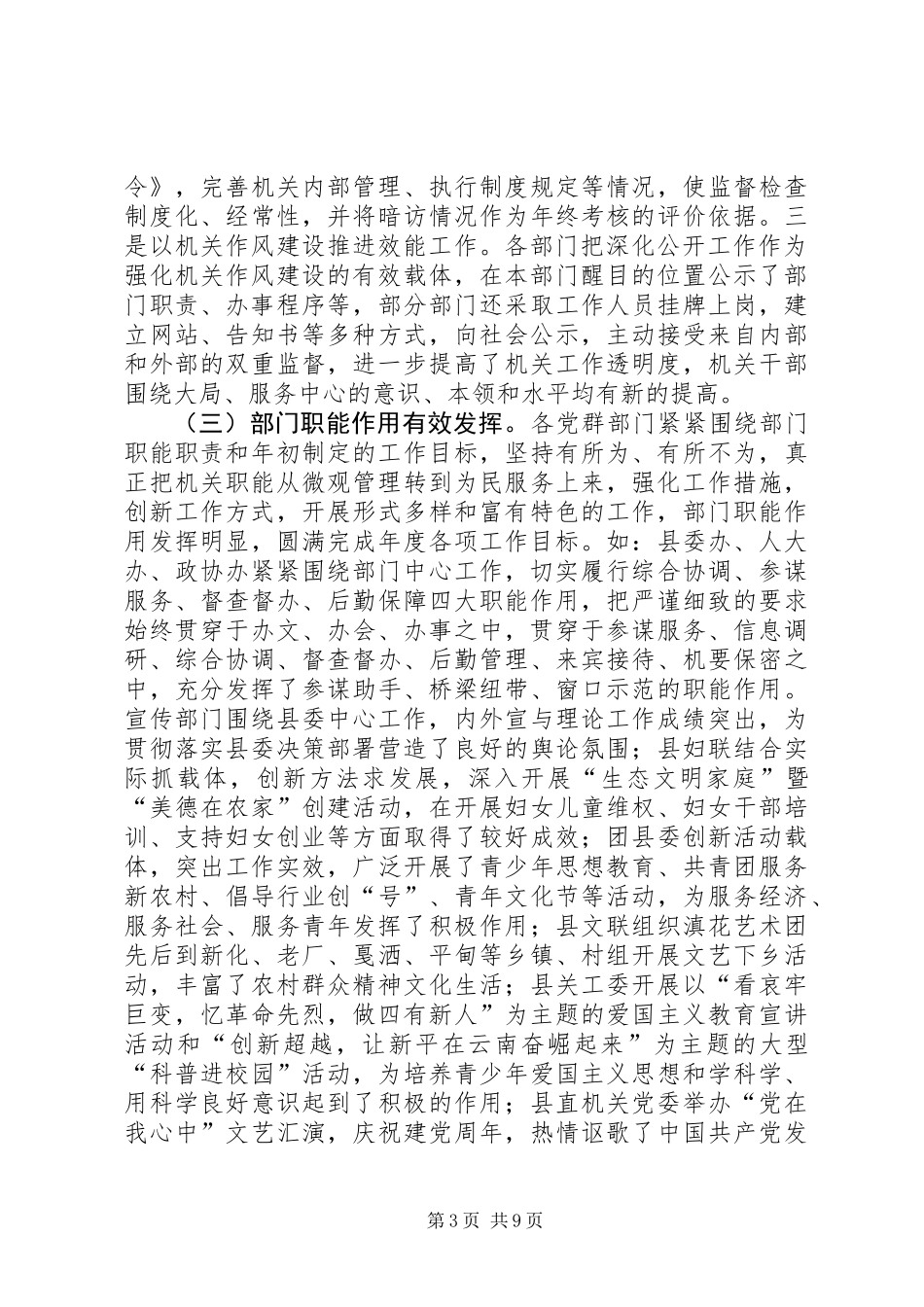 令》，完善机关内部管理、执行制度规定等情况，使监督检查制度化、经常性，并将暗访情况作为年终考核的评价依据。三是以机关作风建设推进效能工作。各部门把深化公开工作作为强化机关作风建设的有效载体，在本部门醒目的位置公示了部门职责、办事程序等，部分部门还采取工作人员挂牌上岗，建立网站、告知书等多种方式，向社会公示，主动接受来自内部和外部的双重监督，进一步提高了机关工作透明度，机关干部围绕大局、服务中心的意识、本领和水平均有新的提高。

（三）部门职能作用有效发挥。各党群部门紧紧围绕部门职能职责和年初制定的工作目标，坚持有所为、有所不为，真正把机关职能从微观管理转到为民服务上来，强化工作措施，创新工作方式，开展形式多样和富有特色的工作，部门职能作用发挥明显，圆满完成年度各项工作目标。如：县委办、人大办、政协办紧紧围绕部门中心工作，切实履行综合协调、参谋服务、督查督办、后勤保障四大职能作用，把严谨细致的要求始终贯穿于办文、办会、办事之中，贯穿于参谋服务、信息调研、综合协调、督查督办、后勤管理、来宾接待、机要保密之中，充分发挥了参谋助手、桥梁纽带、窗口示范的职能作用。宣传部门围绕县委中心工作，内外宣与理论工作成绩突出，为贯彻落实县委决策部署营造了良好的舆论氛围；县妇联结合实际抓载体，创新方法求发展，深入开展“生态文明家庭”暨“美德在农家”创建活动，在开展妇女儿童维权、妇女干部培训、支持妇女创业等方面取得了较好成效；团县委创新活动载体，突出工作实效，广泛开展了青少年思想教育、共青团服务新农村、倡导行业创“号”、青年文化节等活动，为服务经济、服务社会、服务青年发挥了积极作用；县文联组织滇花艺术团先后到新化、老厂、戛洒、平甸等乡镇、村组开展文艺下乡活动，丰富了农村群众精神文化生活；县关工委开展以“看哀牢巨变，忆革命先烈，做四有新人”为主题的爱国主义教育宣讲活动和“创新超越，让新平在云南奋崛起来”为主题的大型“科普进校园”活动，为培养青少年爱国主义思想和学科学、用科学良好意识起到了积极的作用；县直机关党委举办“党在我心中”文艺汇演，庆祝建党周年，热情讴歌了中国共产党发

第3页 共9页